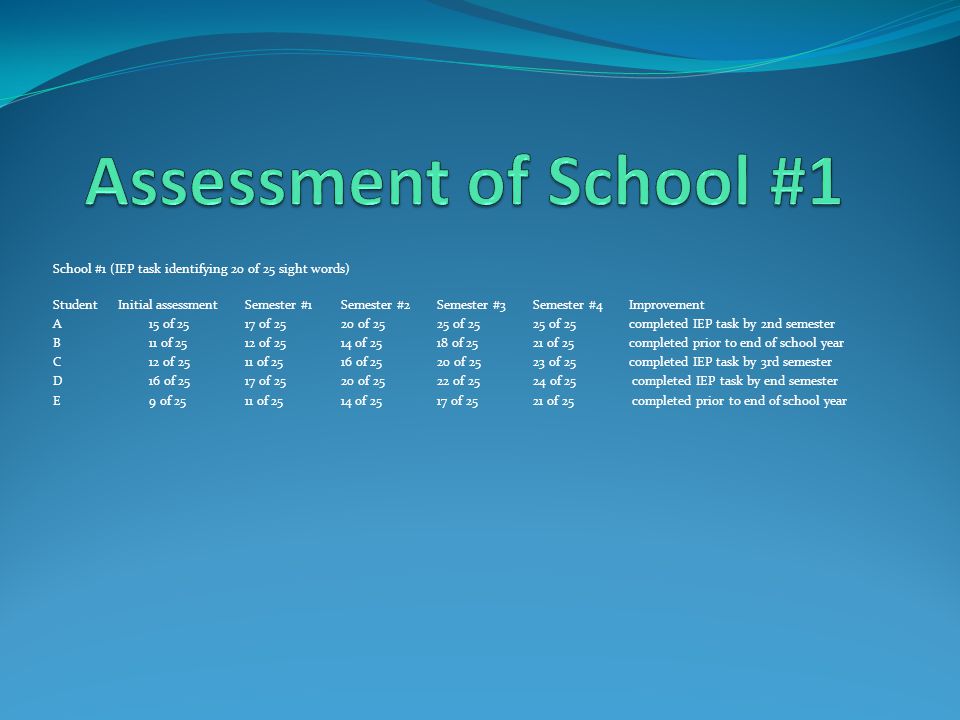 Assessment of School #1

School #1 (IEP task identifying 20 of 25 sight words)

| Student | Initial assessment | Semester #1 | Semester #2 | Semester #3 | Semester #4 | Improvement |
|---|---|---|---|---|---|---|
| A | 15 of 25 | 17 of 25 | 20 of 25 | 25 of 25 | 25 of 25 | completed IEP task by 2nd semester |
| B | 11 of 25 | 12 of 25 | 14 of 25 | 18 of 25 | 21 of 25 | completed prior to end of school year |
| C | 12 of 25 | 11 of 25 | 16 of 25 | 20 of 25 | 23 of 25 | completed IEP task by 3rd semester |
| D | 16 of 25 | 17 of 25 | 20 of 25 | 22 of 25 | 24 of 25 | completed IEP task by end semester |
| E | 9 of 25 | 11 of 25 | 14 of 25 | 17 of 25 | 21 of 25 | completed prior to end of school year |